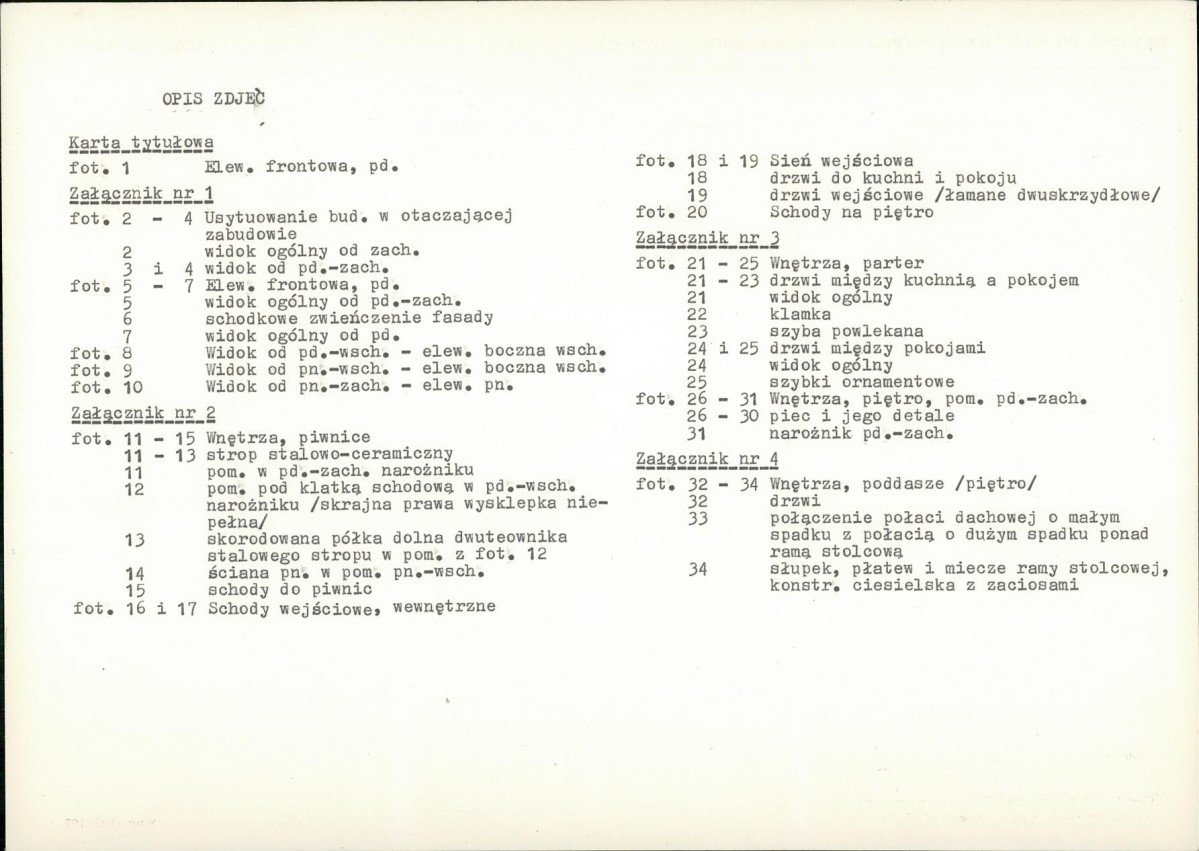 OPIS ZDJĘĆ

Karta tytułowa

fot. 1 Elew. frontowa, pd.

Załącznik nr 1

fot. 2 - 4 Usytuowanie bud. w otaczającej zabudowie
2 widok ogólny od zach.
3 i 4 widok od pd.-zach.
fot. 5 - 7 Elew. frontowa, pd.
5 widok ogólny od pd.-zach.
6 schodkowe zwieńczenie fasady
7 widok ogólny od pd.
fot. 8 Widok od pd.-wsch. - elew. boczna wsch.
fot. 9 Widok od pn.-wsch. - elew. boczna wsch.
fot. 10 Widok od pn.-zach. - elew. pn.

Załącznik nr 2

fot. 11 - 15 Wnętrza, piwnice
11 - 13 strop stalowo-ceramiczny
11 pom. w pd.-zach. narożniku
12 pom. pod klatką schodową w pd.-wsch. narożniku /skrajna prawa wysklepka niepełna/
13 skorodowana półka dolna dwuteownika stalowego stropu w pom. z fot. 12
14 ściana pn. w pom. pn.-wsch.
15 schody do piwnic
fot. 16 i 17 Schody wejściowe, wewnętrzne

fot. 18 i 19 Sień wejściowa
18 drzwi do kuchni i pokoju
19 drzwi wejściowe /łamane dwuskrzydłowe/
fot. 20 Schody na piętro

Załącznik nr 3

fot. 21 - 25 Wnętrza, parter
21 - 23 drzwi między kuchnią a pokojem
21 widok ogólny
22 klamka
23 szyba powlekana
24 i 25 drzwi między pokojami
24 widok ogólny
25 szybki ornamentowe
fot. 26 - 31 Wnętrza, piętro, pom. pd.-zach.
26 - 30 piec i jego detale
31 narożnik pd.-zach.

Załącznik nr 4

fot. 32 - 34 Wnętrza, poddasze /piętro/
32 drzwi
33 połączenie połaci dachowej o małym spadku z połacią o dużym spadku ponad ramą stolcową
34 słupek, płatew i miecze ramy stolcowej, konstr. ciesielska z zaciosami